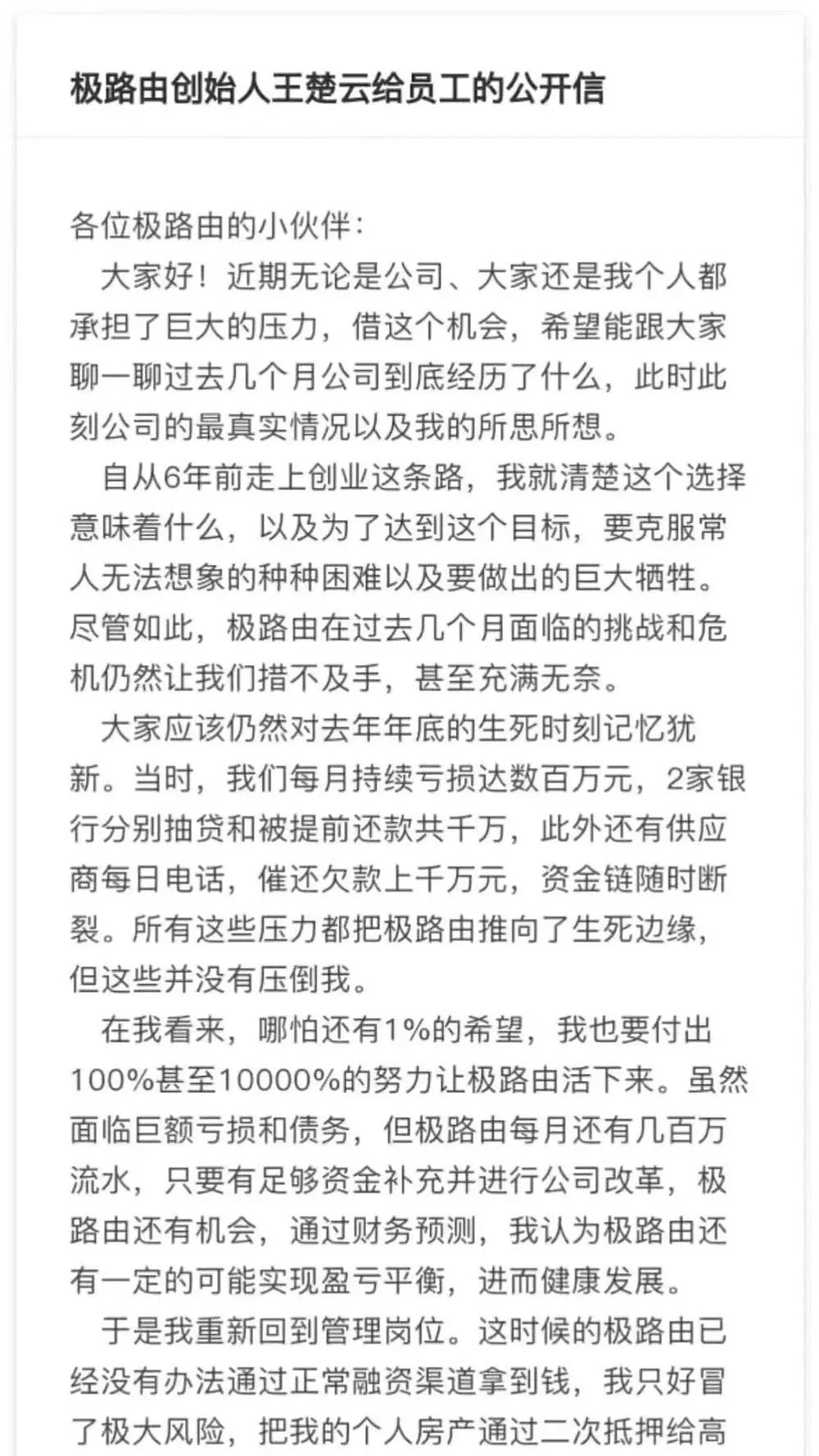 极路由创始人王楚云给员工的公开信

各位极路由的小伙伴：

大家好！近期无论是公司、大家还是我个人都承担了巨大的压力，借这个机会，希望能跟大家聊一聊过去几个月公司到底经历了什么，此时此刻公司的最真实情况以及我的所思所想。

自从6年前走上创业这条路，我就清楚这个选择意味着什么，以及为了达到这个目标，要克服常人无法想象的种种困难以及要做出的巨大牺牲。尽管如此，极路由在过去几个月面临的挑战和危机仍然让我们措不及手，甚至充满无奈。

大家应该仍然对去年年底的生死时刻记忆犹新。当时，我们每月持续亏损达数百万元，2家银行分别抽贷和被提前还款共千万，此外还有供应商每日电话，催还欠款上千万元，资金链随时断裂。所有这些压力都把极路由推向了生死边缘，但这些并没有压倒我。

在我看来，哪怕还有1%的希望，我也要付出100%甚至10000%的努力让极路由活下来。虽然面临巨额亏损和债务，但极路由每月还有几百万流水，只要有足够资金补充并进行公司改革，极路由还有机会，通过财务预测，我认为极路由还有一定的可能实现盈亏平衡，进而健康发展。

于是我重新回到管理岗位。这时候的极路由已经没有办法通过正常融资渠道拿到钱，我只好冒了极大风险，把我的个人房产通过二次抵押给高